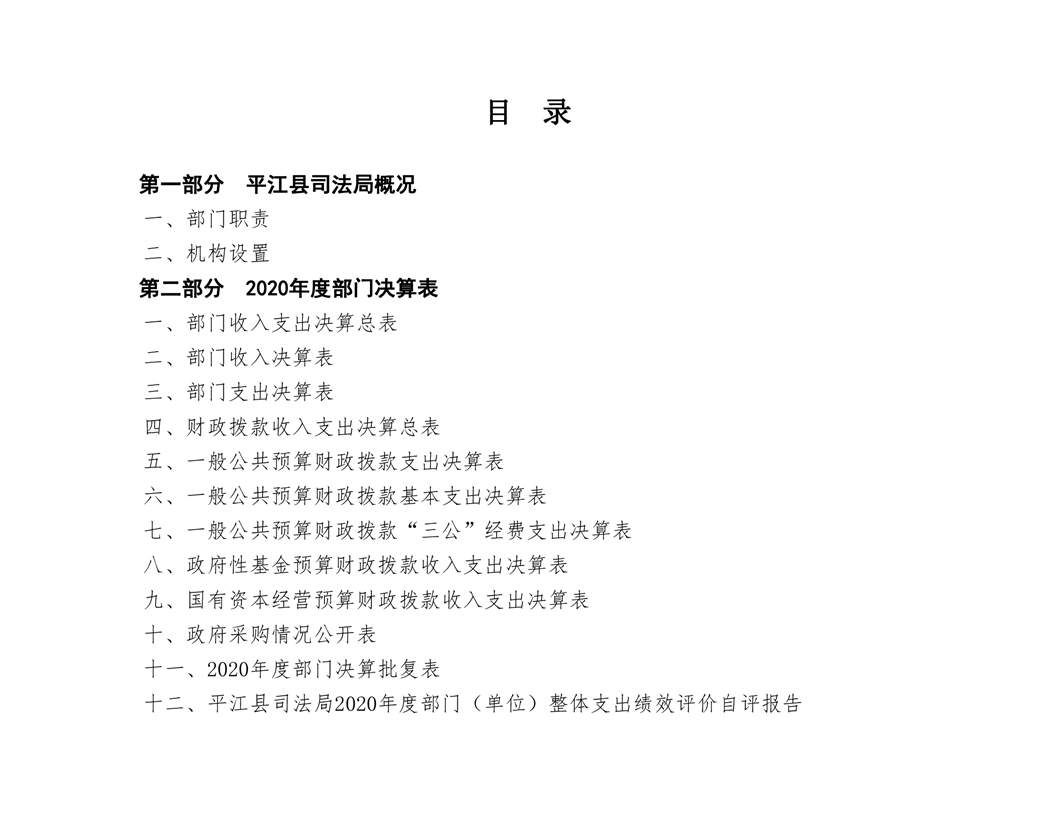 目　录

第一部分　平江县司法局概况

一、部门职责

二、机构设置

第二部分　2020年度部门决算表

一、部门收入支出决算总表

二、部门收入决算表

三、部门支出决算表

四、财政拨款收入支出决算总表

五、一般公共预算财政拨款支出决算表

六、一般公共预算财政拨款基本支出决算表

七、一般公共预算财政拨款“三公”经费支出决算表

八、政府性基金预算财政拨款收入支出决算表

九、国有资本经营预算财政拨款收入支出决算表

十、政府采购情况公开表

十一、2020年度部门决算批复表

十二、平江县司法局2020年度部门（单位）整体支出绩效评价自评报告